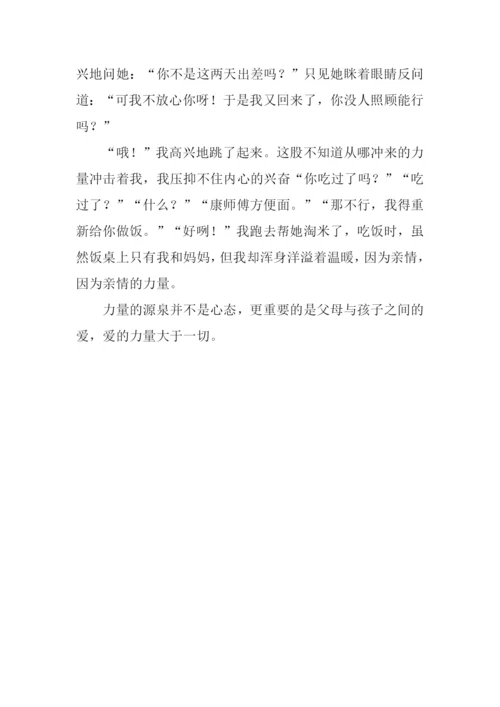 兴地问她：“你不是这两天出差吗？”只见她眯着眼睛反问道：“可我不放心你呀！于是我又回来了，你没人照顾能行吗？”

“哦！”我高兴地跳了起来。这股不知道从哪冲来的力量冲击着我，我压抑不住内心的兴奋“你吃过了吗？”“吃过了？”“什么？”“康师傅方便面。”“那不行，我得重新给你做饭。”“好咧！”我跑去帮她淘米了，吃饭时，虽然饭桌上只有我和妈妈，但我却浑身洋溢着温暖，因为亲情，因为亲情的力量。

力量的源泉并不是心态，更重要的是父母与孩子之间的爱，爱的力量大于一切。